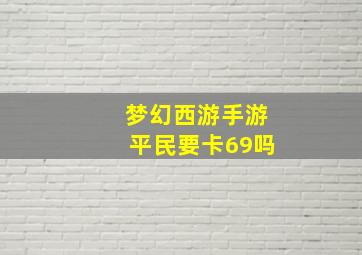 梦幻西游手游
平民要卡69吗